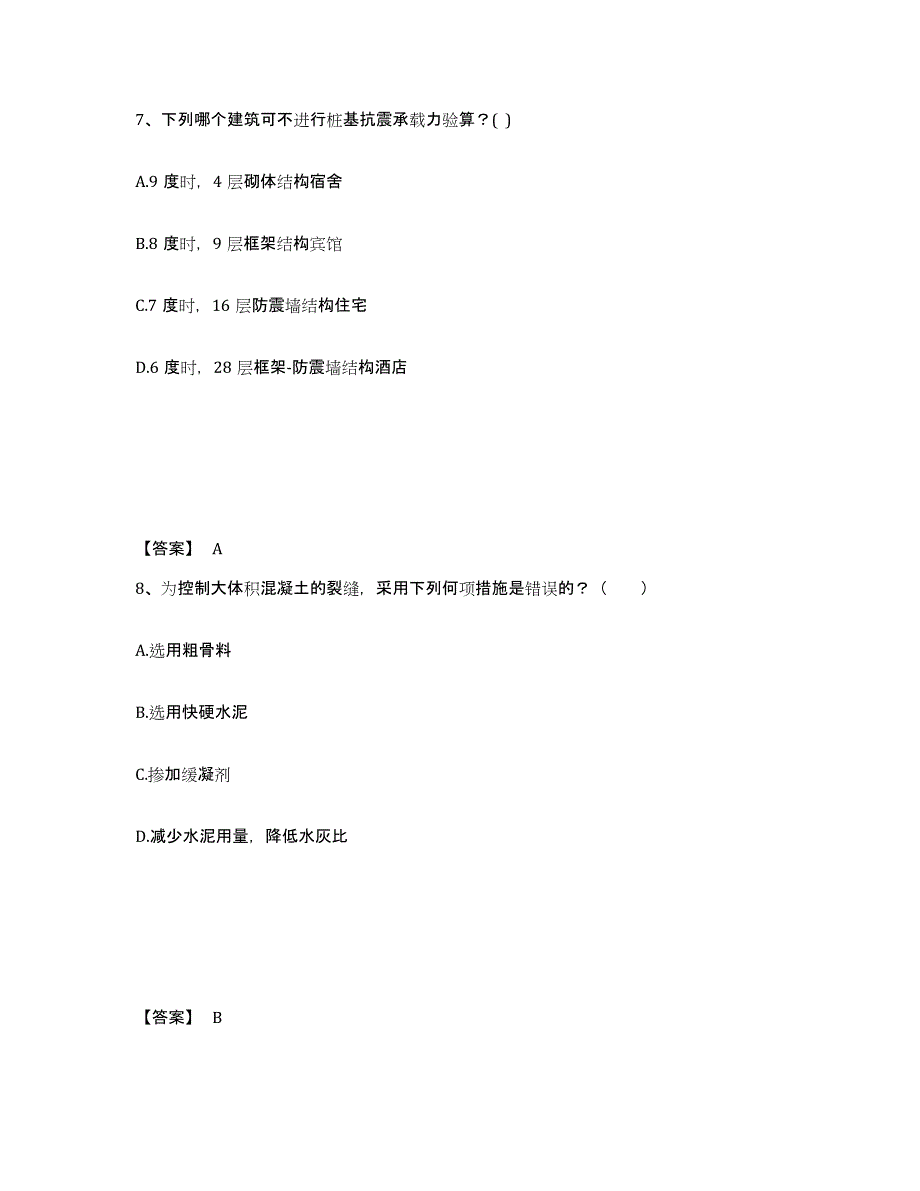 7、下列哪个建筑可不进行桩基抗震承载力验算？( )

A.9 度时，4 层砌体结构宿舍

B.8 度时，9 层框架结构宾馆

C.7 度时，16 层防震墙结构住宅

D.6 度时，28 层框架-防震墙结构酒店

【答案】 A

8、为控制大体积混凝土的裂缝，采用下列何项措施是错误的？（　　）

A.选用粗骨料

B.选用快硬水泥

C.掺加缓凝剂

D.减少水泥用量，降低水灰比

【答案】 B